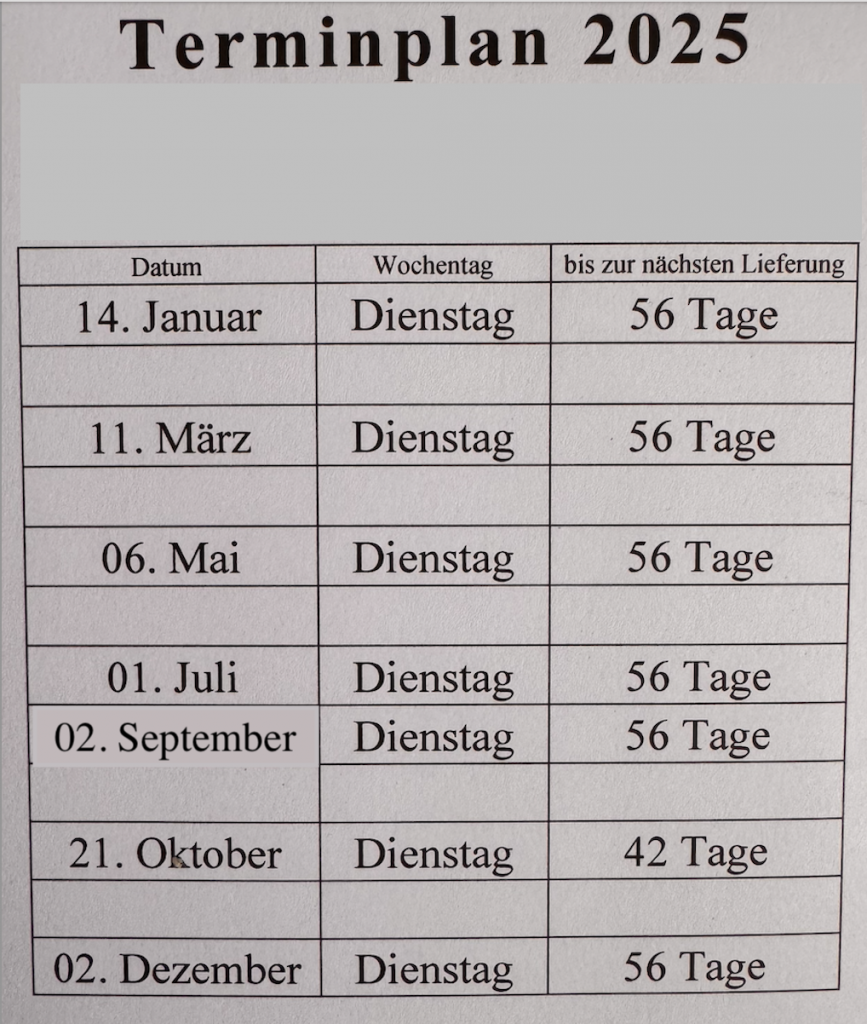 Terminplan 2025

| Datum | Wochentag | bis zur nächsten Lieferung |
|---|---|---|
| 14. Januar | Dienstag | 56 Tage |
| | | |
| 11. März | Dienstag | 56 Tage |
| | | |
| 06. Mai | Dienstag | 56 Tage |
| | | |
| 01. Juli | Dienstag | 56 Tage |
| 02. September | Dienstag | 56 Tage |
| | | |
| 21. Oktober | Dienstag | 42 Tage |
| | | |
| 02. Dezember | Dienstag | 56 Tage |